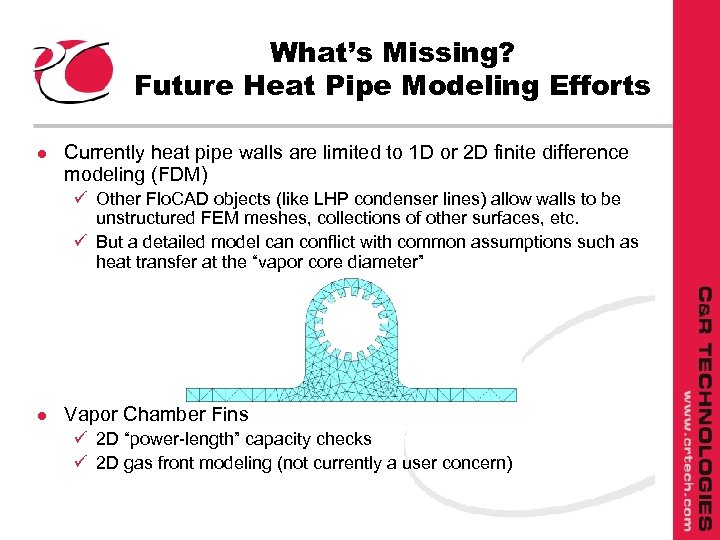 What's Missing?
Future Heat Pipe Modeling Efforts

• Currently heat pipe walls are limited to 1D or 2D finite difference modeling (FDM)
✓ Other FloCAD objects (like LHP condenser lines) allow walls to be unstructured FEM meshes, collections of other surfaces, etc.
✓ But a detailed model can conflict with common assumptions such as heat transfer at the "vapor core diameter"

• Vapor Chamber Fins
✓ 2D "power-length" capacity checks
✓ 2D gas front modeling (not currently a user concern)

C&R TECHNOLOGIES
www.crtech.com